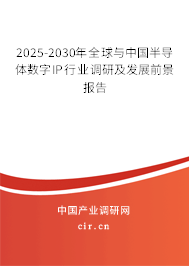 2025-2030年全球与中国半导体数字IP行业调研及发展前景报告

中国产业调研网

cir.cn